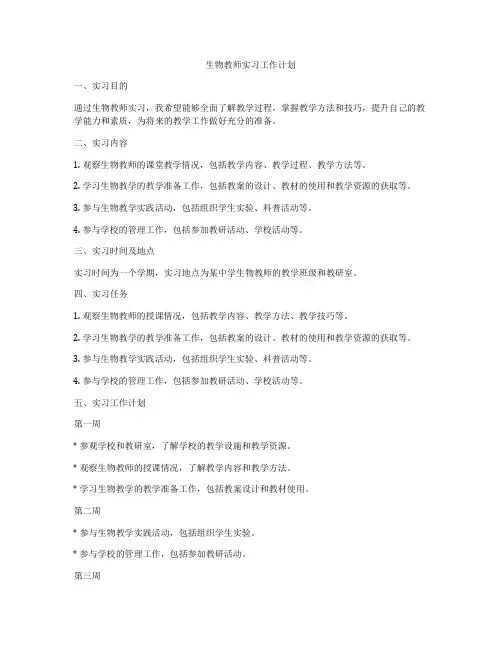 生物教师实习工作计划

一、实习目的

通过生物教师实习，我希望能够全面了解教学过程，掌握教学方法和技巧，提升自己的教学能力和素质，为将来的教学工作做好充分的准备。

二、实习内容

1. 观察生物教师的课堂教学情况，包括教学内容、教学过程、教学方法等。

2. 学习生物教学的教学准备工作，包括教案的设计、教材的使用和教学资源的获取等。

3. 参与生物教学实践活动，包括组织学生实验、科普活动等。

4. 参与学校的管理工作，包括参加教研活动、学校活动等。

三、实习时间及地点

实习时间为一个学期，实习地点为某中学生物教师的教学班级和教研室。

四、实习任务

1. 观察生物教师的授课情况，包括教学内容、教学方法、教学技巧等。

2. 学习生物教学的教学准备工作，包括教案的设计、教材的使用和教学资源的获取等。

3. 参与生物教学实践活动，包括组织学生实验、科普活动等。

4. 参与学校的管理工作，包括参加教研活动、学校活动等。

五、实习工作计划

第一周

* 参观学校和教研室，了解学校的教学设施和教学资源。

* 观察生物教师的授课情况，了解教学内容和教学方法。

* 学习生物教学的教学准备工作，包括教案设计和教材使用。

第二周

* 参与生物教学实践活动，包括组织学生实验。

* 参与学校的管理工作，包括参加教研活动。

第三周